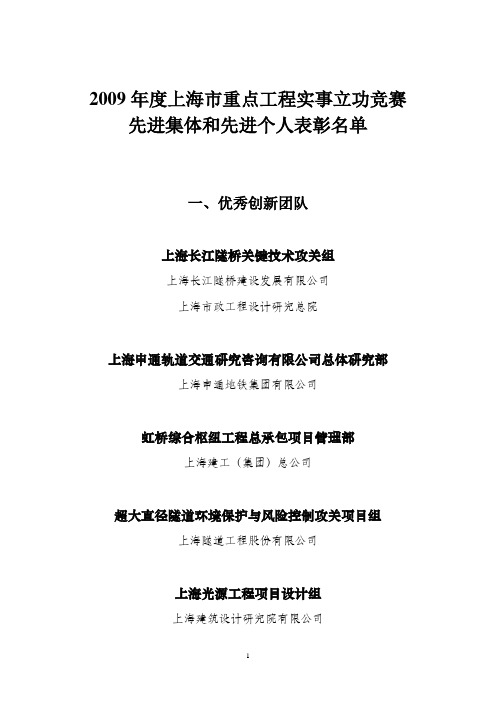 2009 年度上海市重点工程实事立功竞赛
先进集体和先进个人表彰名单

一、优秀创新团队

上海长江隧桥关键技术攻关组
上海长江隧桥建设发展有限公司
上海市政工程设计研究总院

上海申通轨道交通研究咨询有限公司总体研究部
上海申通地铁集团有限公司

虹桥综合枢纽工程总承包项目管理部
上海建工（集团）总公司

超大直径隧道环境保护与风险控制攻关项目组
上海隧道工程股份有限公司

上海光源工程项目设计组
上海建筑设计研究院有限公司

1